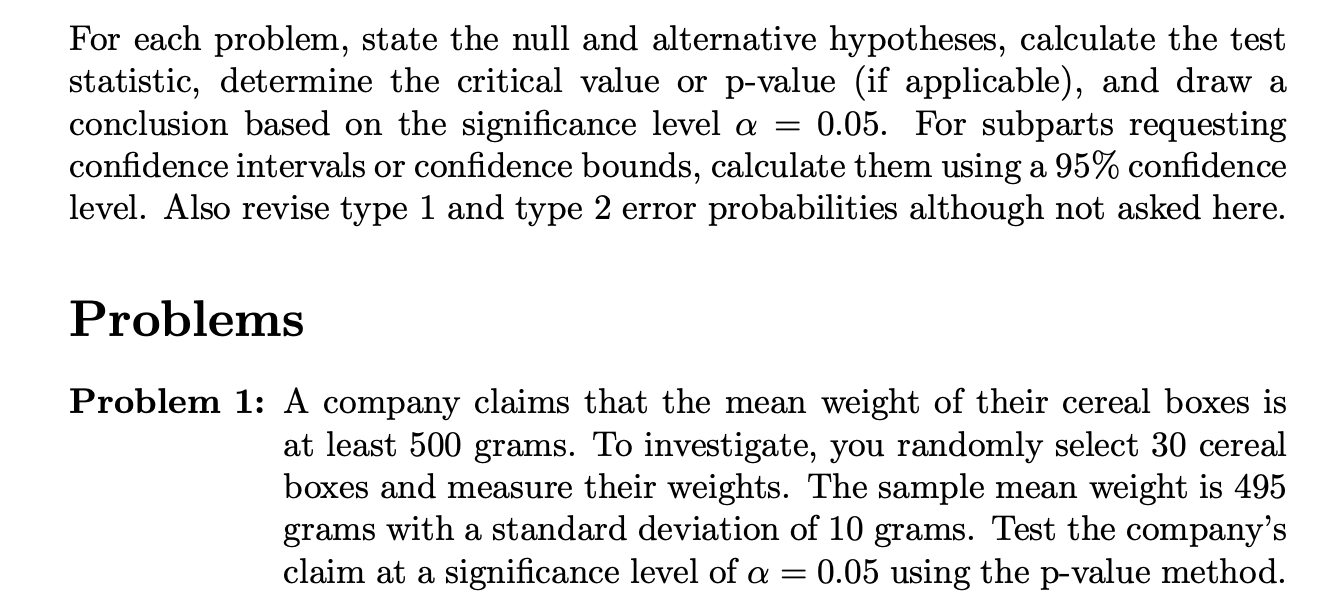 For each problem, state the null and alternative hypotheses, calculate the test statistic, determine the critical value or p-value (if applicable), and draw a conclusion based on the significance level $\alpha = 0.05$. For subparts requesting confidence intervals or confidence bounds, calculate them using a 95% confidence level. Also revise type 1 and type 2 error probabilities although not asked here.

Problems

Problem 1: A company claims that the mean weight of their cereal boxes is at least 500 grams. To investigate, you randomly select 30 cereal boxes and measure their weights. The sample mean weight is 495 grams with a standard deviation of 10 grams. Test the company's claim at a significance level of $\alpha = 0.05$ using the p-value method.